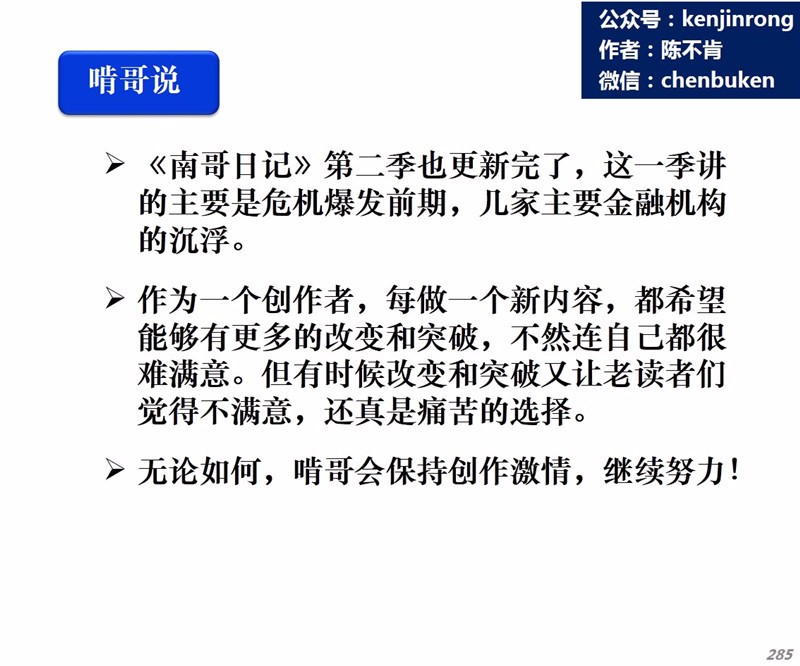 公众号：kenjinrong
作者：陈不肯
微信：chenbuken

啃哥说

➢ 《南哥日记》第二季也更新完了，这一季讲的主要是危机爆发前期，几家主要金融机构的沉浮。

➢ 作为一个创作者，每做一个新内容，都希望能够有更多的改变和突破，不然连自己都很难满意。但有时候改变和突破又让老读者们觉得不满意，还真是痛苦的选择。

➢ 无论如何，啃哥会保持创作激情，继续努力！

285